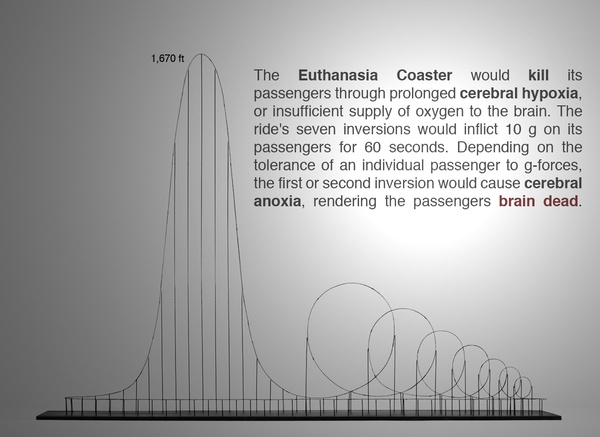 1,670 ft

The Euthanasia Coaster would kill its passengers through prolonged cerebral hypoxia, or insufficient supply of oxygen to the brain. The ride's seven inversions would inflict 10 g on its passengers for 60 seconds. Depending on the tolerance of an individual passenger to g-forces, the first or second inversion would cause cerebral anoxia, rendering the passengers brain dead.